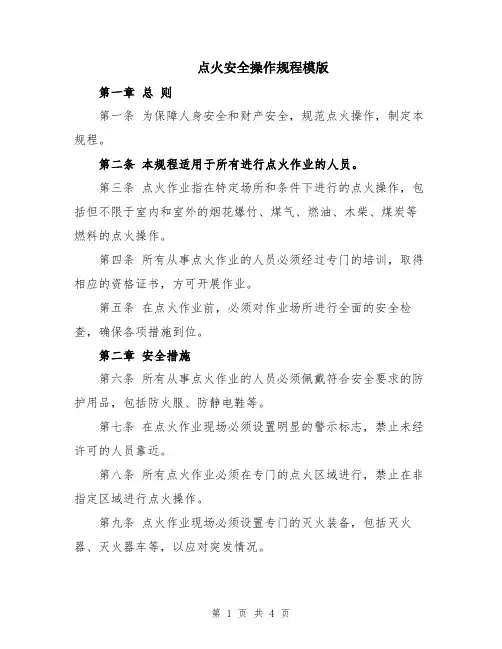 点火安全操作规程模版

第一章 总 则

第一条 为保障人身安全和财产安全，规范点火操作，制定本规程。

第二条 本规程适用于所有进行点火作业的人员。

第三条 点火作业指在特定场所和条件下进行的点火操作，包括但不限于室内和室外的烟花爆竹、煤气、燃油、木柴、煤炭等燃料的点火操作。

第四条 所有从事点火作业的人员必须经过专门的培训，取得相应的资格证书，方可开展作业。

第五条 在点火作业前，必须对作业场所进行全面的安全检查，确保各项措施到位。

第二章 安全措施

第六条 所有从事点火作业的人员必须佩戴符合安全要求的防护用品，包括防火服、防静电鞋等。

第七条 在点火作业现场必须设置明显的警示标志，禁止未经许可的人员靠近。

第八条 所有点火作业必须在专门的点火区域进行，禁止在非指定区域进行点火操作。

第九条 点火作业现场必须设置专门的灭火装备，包括灭火器、灭火器车等，以应对突发情况。

第 1 页 共 4 页